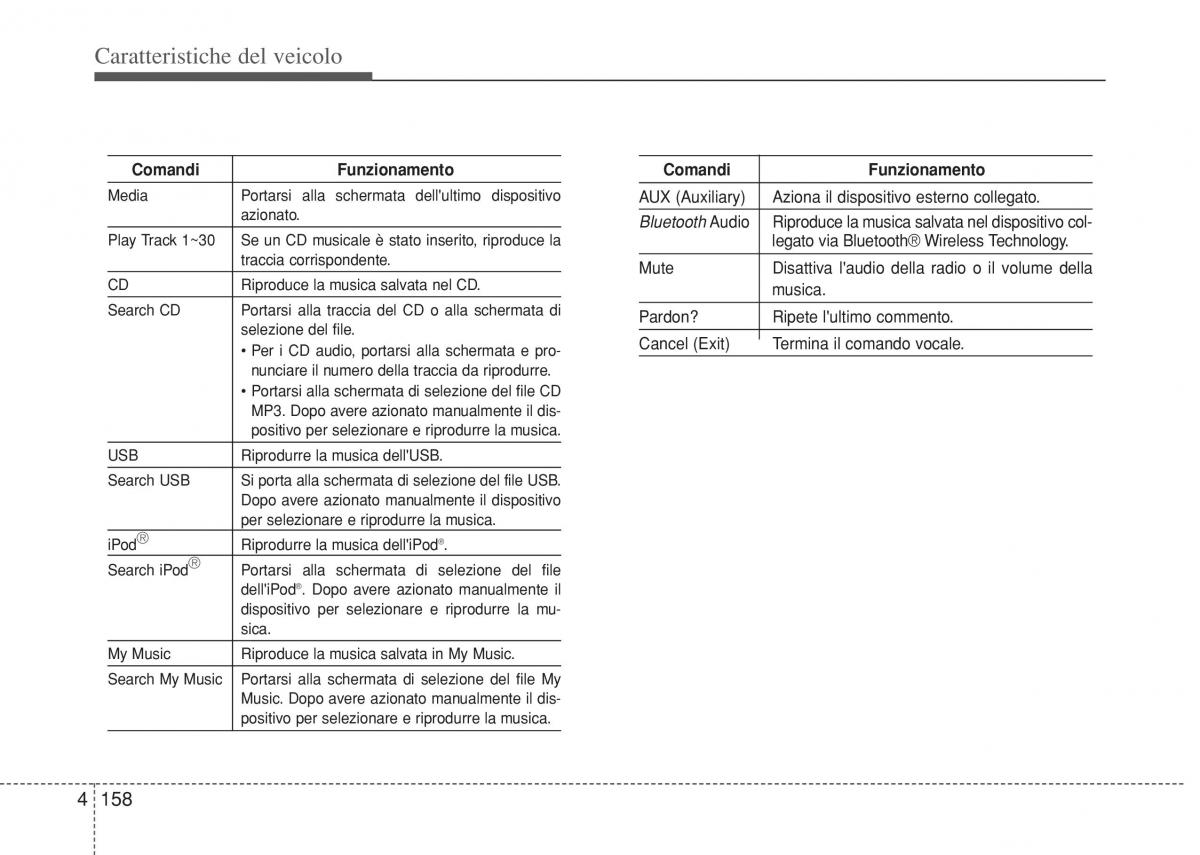 Caratteristiche del veicolo

| Comandi | Funzionamento |
|---|---|
| Media | Portarsi alla schermata dell'ultimo dispositivo azionato. |
| Play Track 1~30 | Se un CD musicale è stato inserito, riproduce la traccia corrispondente. |
| CD | Riproduce la musica salvata nel CD. |
| Search CD | Portarsi alla traccia del CD o alla schermata di selezione del file. • Per i CD audio, portarsi alla schermata e pronunciare il numero della traccia da riprodurre. • Portarsi alla schermata di selezione del file CD MP3. Dopo avere azionato manualmente il dispositivo per selezionare e riprodurre la musica. |
| USB | Riprodurre la musica dell'USB. |
| Search USB | Si porta alla schermata di selezione del file USB. Dopo avere azionato manualmente il dispositivo per selezionare e riprodurre la musica. |
| iPod® | Riprodurre la musica dell'iPod®. |
| Search iPod® | Portarsi alla schermata di selezione del file dell'iPod®. Dopo avere azionato manualmente il dispositivo per selezionare e riprodurre la musica. |
| My Music | Riproduce la musica salvata in My Music. |
| Search My Music | Portarsi alla schermata di selezione del file My Music. Dopo avere azionato manualmente il dispositivo per selezionare e riprodurre la musica. |

| Comandi | Funzionamento |
|---|---|
| AUX (Auxiliary) | Aziona il dispositivo esterno collegato. |
| Bluetooth Audio | Riproduce la musica salvata nel dispositivo collegato via Bluetooth® Wireless Technology. |
| Mute | Disattiva l'audio della radio o il volume della musica. |
| Pardon? | Ripete l'ultimo commento. |
| Cancel (Exit) | Termina il comando vocale. |

4 158